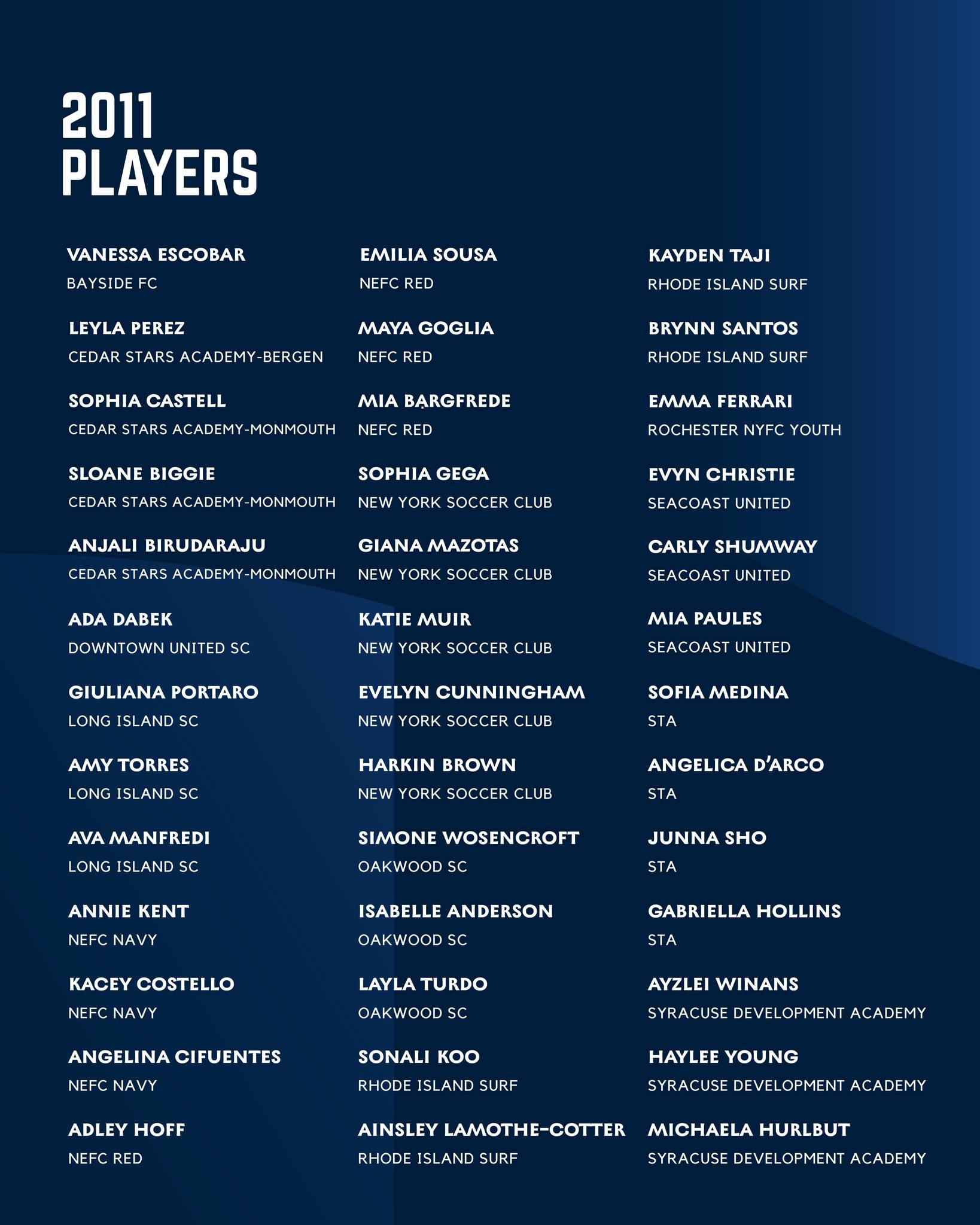 2011
PLAYERS

VANESSA ESCOBAR
BAYSIDE FC

LEYLA PEREZ
CEDAR STARS ACADEMY-BERGEN

SOPHIA CASTELL
CEDAR STARS ACADEMY-MONMOUTH

SLOANE BIGGIE
CEDAR STARS ACADEMY-MONMOUTH

ANJALI BIRUDARAJU
CEDAR STARS ACADEMY-MONMOUTH

ADA DABEK
DOWNTOWN UNITED SC

GIULIANA PORTARO
LONG ISLAND SC

AMY TORRES
LONG ISLAND SC

AVA MANFREDI
LONG ISLAND SC

ANNIE KENT
NEFC NAVY

KACEY COSTELLO
NEFC NAVY

ANGELINA CIFUENTES
NEFC NAVY

ADLEY HOFF
NEFC RED

EMILIA SOUSA
NEFC RED

MAYA GOGLIA
NEFC RED

MIA BARGFREDE
NEFC RED

SOPHIA GEGA
NEW YORK SOCCER CLUB

GIANA MAZOTAS
NEW YORK SOCCER CLUB

KATIE MUIR
NEW YORK SOCCER CLUB

EVELYN CUNNINGHAM
NEW YORK SOCCER CLUB

HARKIN BROWN
NEW YORK SOCCER CLUB

SIMONE WOSENCROFT
OAKWOOD SC

ISABELLE ANDERSON
OAKWOOD SC

LAYLA TURDO
OAKWOOD SC

SONALI KOO
RHODE ISLAND SURF

AINSLEY LAMOTHE-COTTER
RHODE ISLAND SURF

KAYDEN TAJI
RHODE ISLAND SURF

BRYNN SANTOS
RHODE ISLAND SURF

EMMA FERRARI
ROCHESTER NYFC YOUTH

EVYN CHRISTIE
SEACOAST UNITED

CARLY SHUMWAY
SEACOAST UNITED

MIA PAULES
SEACOAST UNITED

SOFIA MEDINA
STA

ANGELICA D'ARCO
STA

JUNNA SHO
STA

GABRIELLA HOLLINS
STA

AYZLEI WINANS
SYRACUSE DEVELOPMENT ACADEMY

HAYLEE YOUNG
SYRACUSE DEVELOPMENT ACADEMY

MICHAELA HURLBUT
SYRACUSE DEVELOPMENT ACADEMY